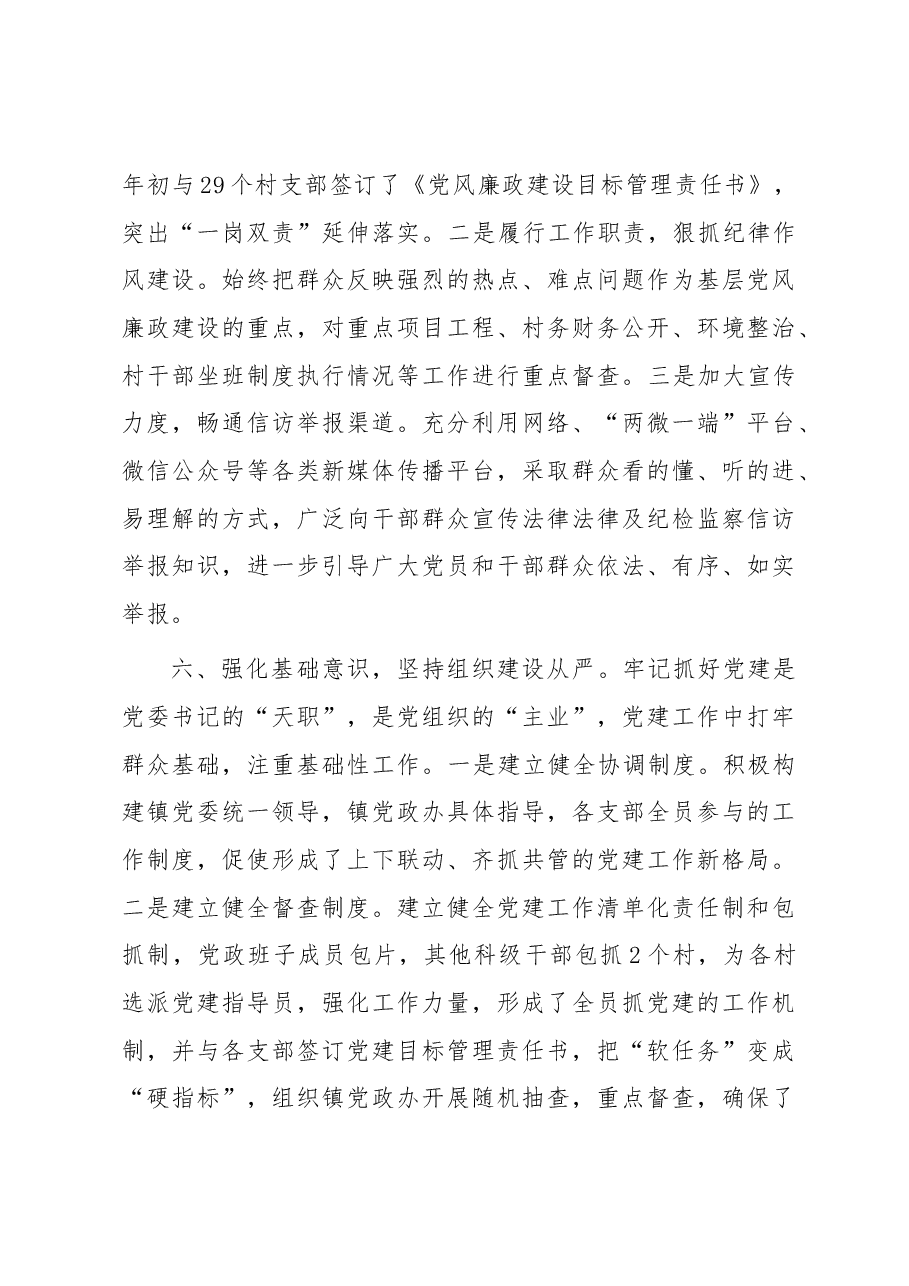 年初与29个村支部签订了《党风廉政建设目标管理责任书》，突出“一岗双责”延伸落实。二是履行工作职责，狠抓纪律作风建设。始终把群众反映强烈的热点、难点问题作为基层党风廉政建设的重点，对重点项目工程、村务财务公开、环境整治、村干部坐班制度执行情况等工作进行重点督查。三是加大宣传力度，畅通信访举报渠道。充分利用网络、“两微一端”平台、微信公众号等各类新媒体传播平台，采取群众看的懂、听的进、易理解的方式，广泛向干部群众宣传法律法律及纪检监察信访举报知识，进一步引导广大党员和干部群众依法、有序、如实举报。

六、强化基础意识，坚持组织建设从严。牢记抓好党建是党委书记的“天职”，是党组织的“主业”，党建工作中打牢群众基础，注重基础性工作。一是建立健全协调制度。积极构建镇党委统一领导，镇党政办具体指导，各支部全员参与的工作制度，促使形成了上下联动、齐抓共管的党建工作新格局。二是建立健全督查制度。建立健全党建工作清单化责任制和包抓制，党政班子成员包片，其他科级干部包抓2个村，为各村选派党建指导员，强化工作力量，形成了全员抓党建的工作机制，并与各支部签订党建目标管理责任书，把“软任务”变成“硬指标”，组织镇党政办开展随机抽查，重点督查，确保了